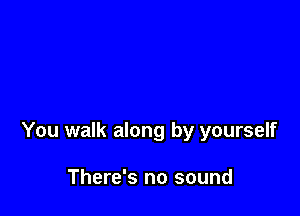 You walk along by yourself

There's no sound